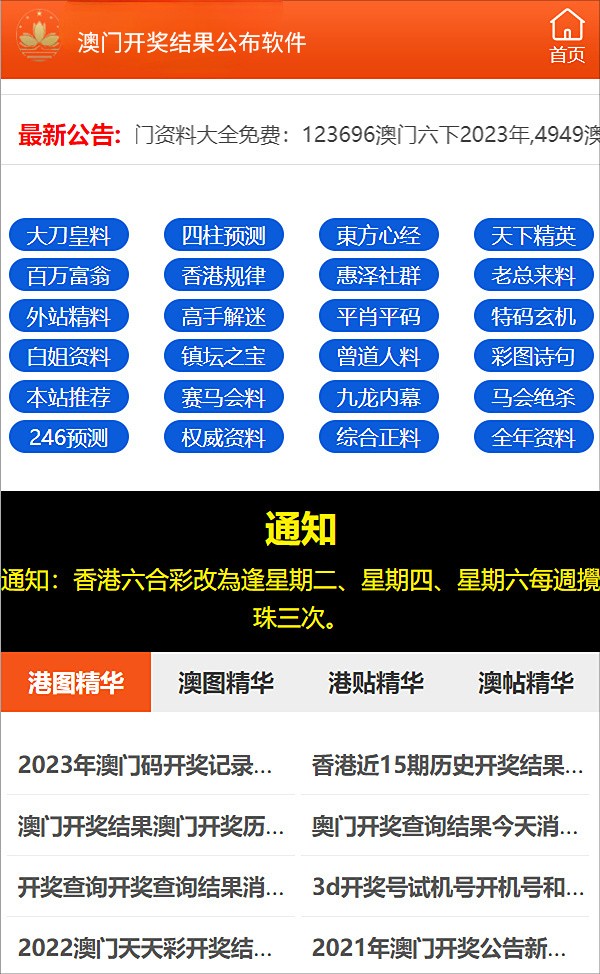 澳门开奖结果公布软件

首页

最新公告: 门资料大全免费：123696澳门六下2023年,4949澳

大刀皇料 四柱预测 東方心经 天下精英
百万富翁 香港规律 惠泽社群 老总来料
外站精料 高手解迷 平肖平码 特码玄机
白姐资料 镇坛之宝 曾道人料 彩图诗句
本站推荐 赛马会料 九龙内幕 马会绝杀
246预测 权威资料 综合正料 全年资料

通知

通知：香港六合彩改為逢星期二、星期四、星期六每週攪珠三次。

港图精华 澳图精华 港贴精华 澳帖精华

2023年澳门码开奖记录...
香港近15期历史开奖结果...
澳门开奖结果澳门开奖历...
奥门开奖查询结果今天消...
开奖查询开奖查询结果消...
3d开奖号试机号开机号和...
2022澳门天天彩开奖结...
2021年澳门开奖公告新...